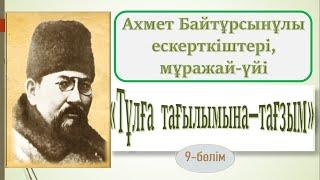 Ахмет Байтұрсынұлы ескерткіштері, мұражай-үйі

«Тұлға тағылымына–тағзым»

9-бөлім